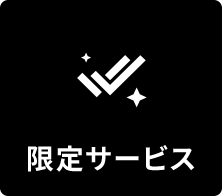 限定サービス